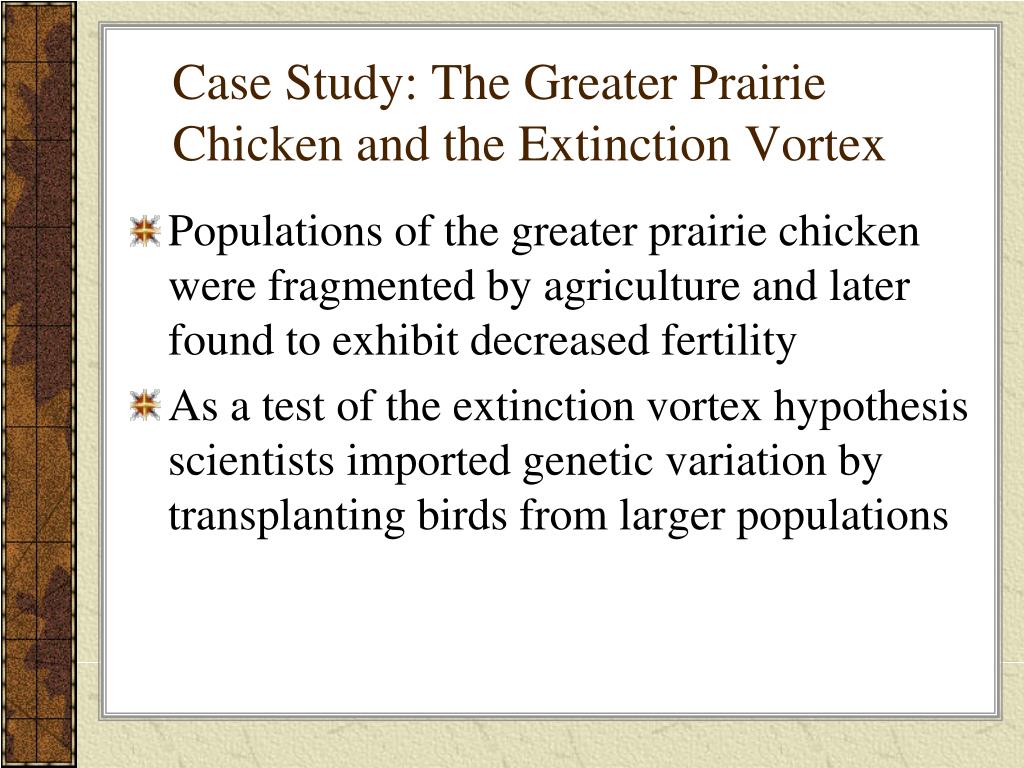 Case Study: The Greater Prairie Chicken and the Extinction Vortex

Populations of the greater prairie chicken were fragmented by agriculture and later found to exhibit decreased fertility

As a test of the extinction vortex hypothesis scientists imported genetic variation by transplanting birds from larger populations